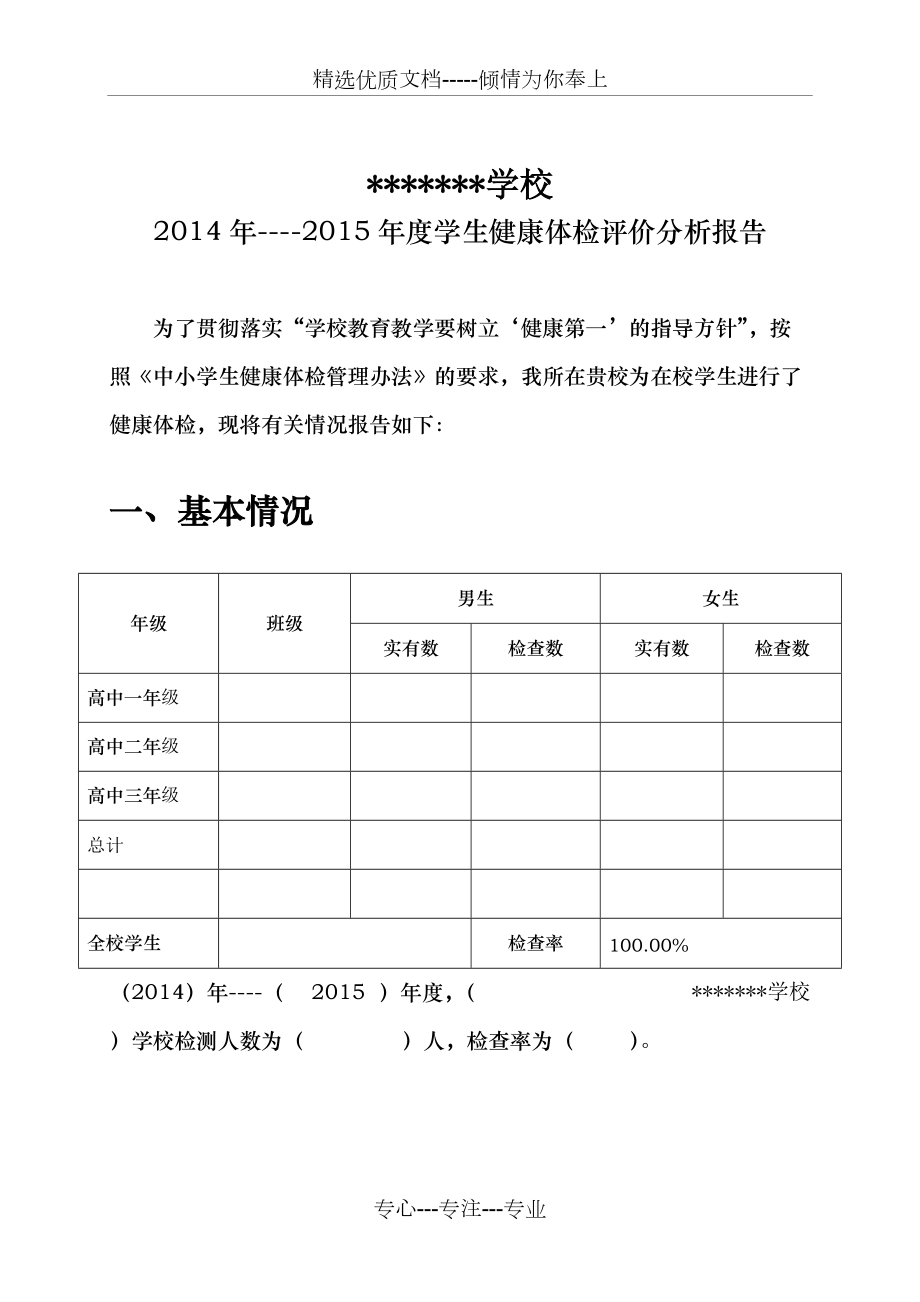 精选优质文档-----倾情为你奉上

*******学校

2014年----2015年度学生健康体检评价分析报告

为了贯彻落实“学校教育教学要树立‘健康第一’的指导方针”，按照《中小学生健康体检管理办法》的要求，我所在贵校为在校学生进行了健康体检，现将有关情况报告如下：

一、基本情况

| 年级 | 班级 | 男生 |  | 女生 |  |
|---|---|---|---|---|---|
|  |  | 实有数 | 检查数 | 实有数 | 检查数 |
| 高中一年级 |  |  |  |  |  |
| 高中二年级 |  |  |  |  |  |
| 高中三年级 |  |  |  |  |  |
| 总计 |  |  |  |  |  |
|  |  |  |  |  |  |
| 全校学生 |  |  | 检查率 | 100.00% |  |

（2014）年----（ 2015 ）年度，（ *******学校 ）学校检测人数为（ ）人，检查率为（ ）。

专心---专注---专业